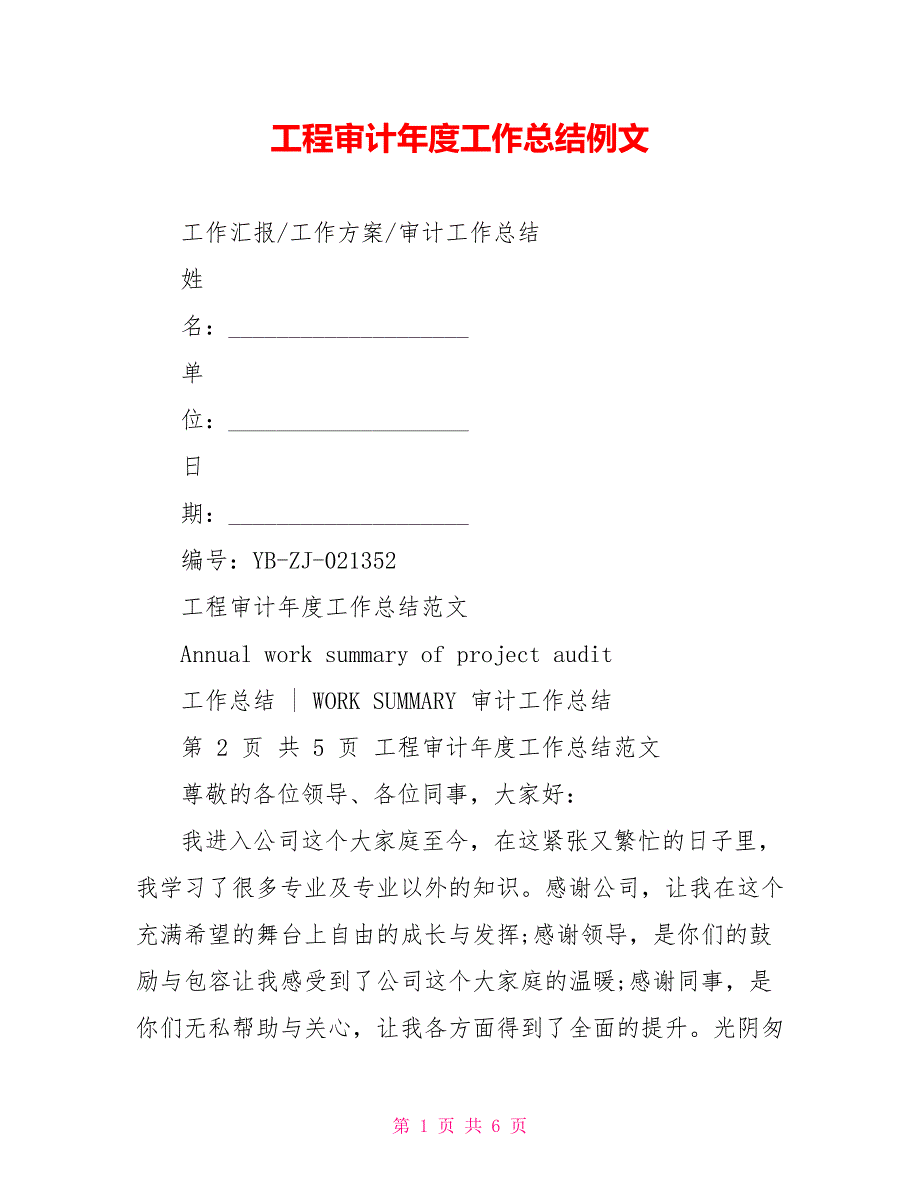 工程审计年度工作总结例文

工作汇报/工作方案/审计工作总结

姓

名：____________________

单

位：____________________

日

期：____________________

编号：YB-ZJ-021352

工程审计年度工作总结范文

Annual work summary of project audit

工作总结 | WORK SUMMARY 审计工作总结

第 2 页 共 5 页 工程审计年度工作总结范文

尊敬的各位领导、各位同事，大家好：

我进入公司这个大家庭至今，在这紧张又繁忙的日子里，我学习了很多专业及专业以外的知识。感谢公司，让我在这个充满希望的舞台上自由的成长与发挥;感谢领导，是你们的鼓励与包容让我感受到了公司这个大家庭的温暖;感谢同事，是你们无私帮助与关心，让我各方面得到了全面的提升。光阴匆

第 1 页 共 6 页